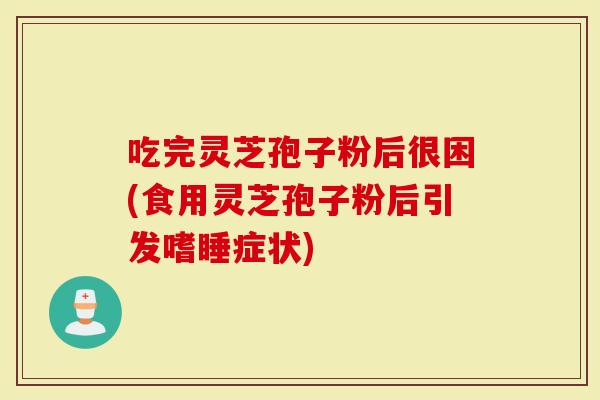 吃完灵芝孢子粉后很困(食用灵芝孢子粉后引发嗜睡症状)